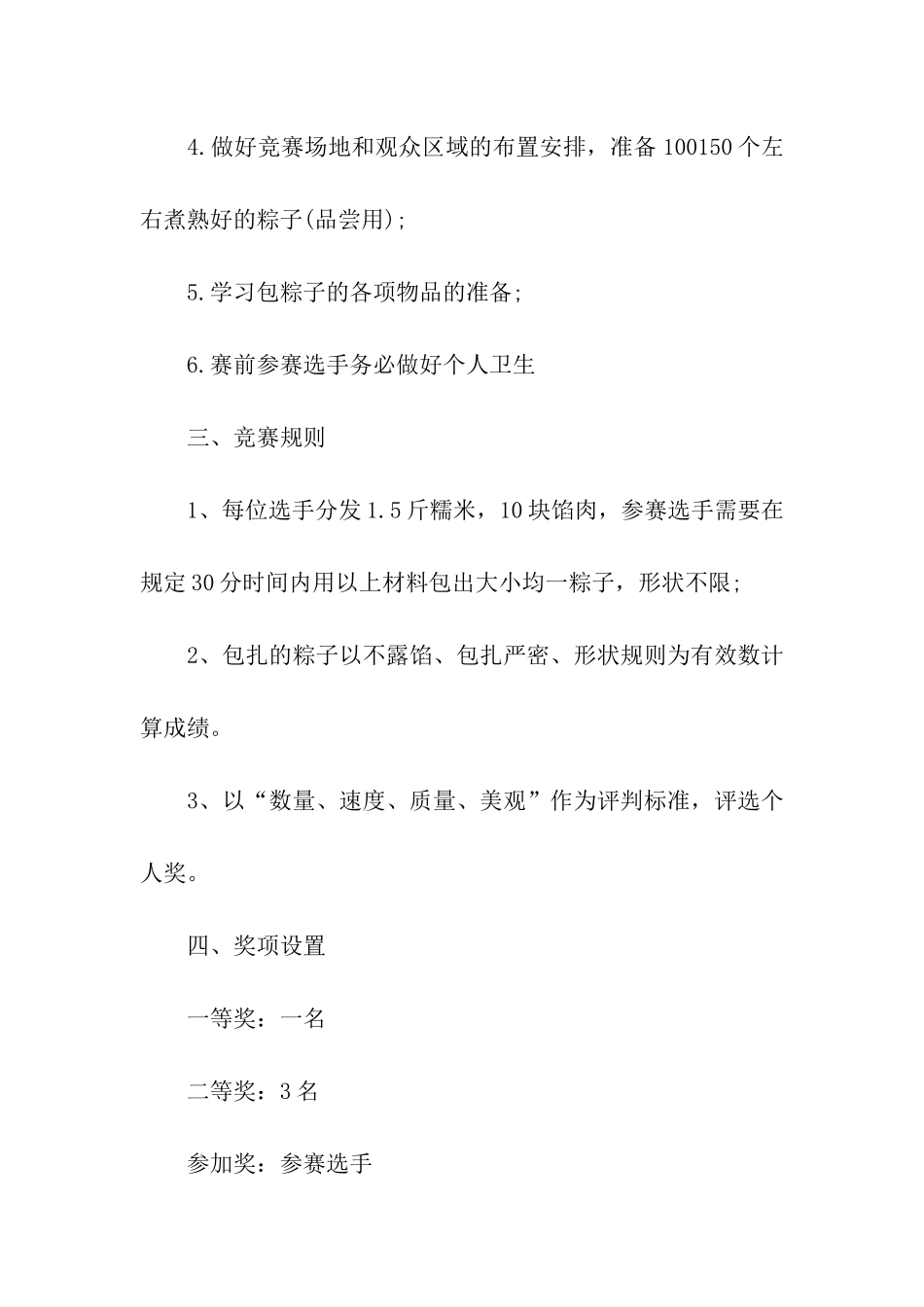 4.做好竞赛场地和观众区域的布置安排，准备 100150 个左右煮熟好的粽子(品尝用);

5.学习包粽子的各项物品的准备;

6.赛前参赛选手务必做好个人卫生

三、竞赛规则

1、每位选手分发 1.5 斤糯米，10 块馅肉，参赛选手需要在规定 30 分时间内用以上材料包出大小均一粽子，形状不限;

2、包扎的粽子以不露馅、包扎严密、形状规则为有效数计算成绩。

3、以“数量、速度、质量、美观”作为评判标准，评选个人奖。

四、奖项设置

一等奖：一名

二等奖：3 名

参加奖：参赛选手